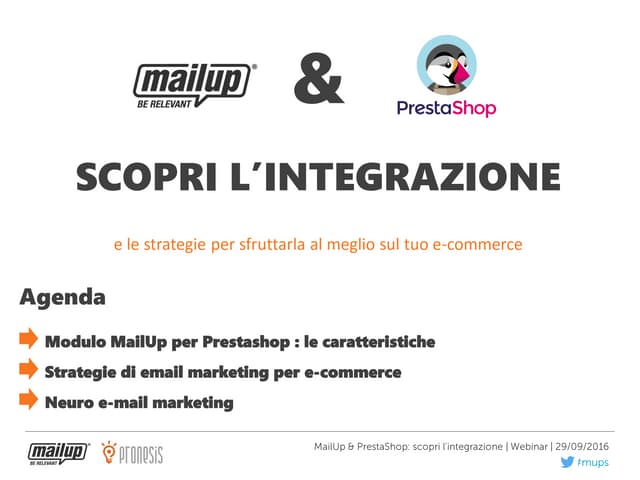 mailup®
BE RELEVANT

&

PrestaShop

SCOPRI L'INTEGRAZIONE

e le strategie per sfruttarla al meglio sul tuo e-commerce

Agenda

➡ Modulo MailUp per Prestashop : le caratteristiche
➡ Strategie di email marketing per e-commerce
➡ Neuro e-mail marketing

mailup®
BE RELEVANT
pronesis

MailUp & PrestaShop: scopri l'integrazione | Webinar | 29/09/2016
#mups